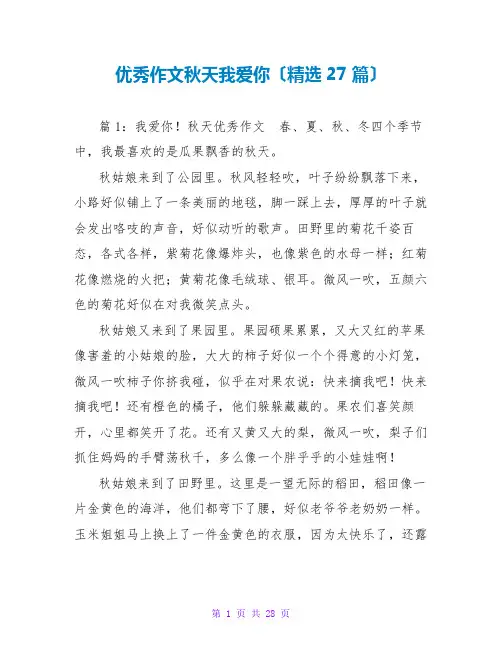 优秀作文秋天我爱你〔精选 27 篇〕

篇 1：我爱你！秋天优秀作文　春、夏、秋、冬四个季节中，我最喜欢的是瓜果飘香的秋天。

秋姑娘来到了公园里。秋风轻轻吹，叶子纷纷飘落下来，小路好似铺上了一条美丽的地毯，脚一踩上去，厚厚的叶子就会发出咯吱的声音，好似动听的歌声。田野里的菊花千姿百态，各式各样，紫菊花像爆炸头，也像紫色的水母一样；红菊花像燃烧的火把；黄菊花像毛绒球、银耳。微风一吹，五颜六色的菊花好似在对我微笑点头。

秋姑娘又来到了果园里。果园硕果累累，又大又红的苹果像害羞的小姑娘的脸，大大的柿子好似一个个得意的小灯笼，微风一吹柿子你挤我碰，似乎在对果农说：快来摘我吧！快来摘我吧！还有橙色的橘子，他们躲躲藏藏的。果农们喜笑颜开，心里都笑开了花。还有又黄又大的梨，微风一吹，梨子们抓住妈妈的手臂荡秋千，多么像一个胖乎乎的小娃娃啊！

秋姑娘来到了田野里。这里是一望无际的稻田，稻田像一片金黄色的海洋，他们都弯下了腰，好似老爷爷老奶奶一样。玉米姐姐马上换上了一件金黄色的衣服，因为太快乐了，还露

第 1 页 共 28 页